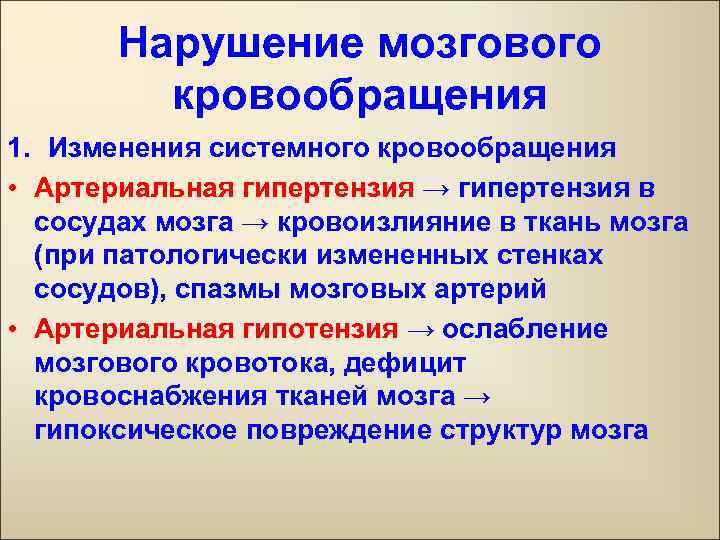 Нарушение мозгового кровообращения

1. Изменения системного кровообращения

• Артериальная гипертензия → гипертензия в сосудах мозга → кровоизлияние в ткань мозга (при патологически измененных стенках сосудов), спазмы мозговых артерий

• Артериальная гипотензия → ослабление мозгового кровотока, дефицит кровоснабжения тканей мозга → гипоксическое повреждение структур мозга